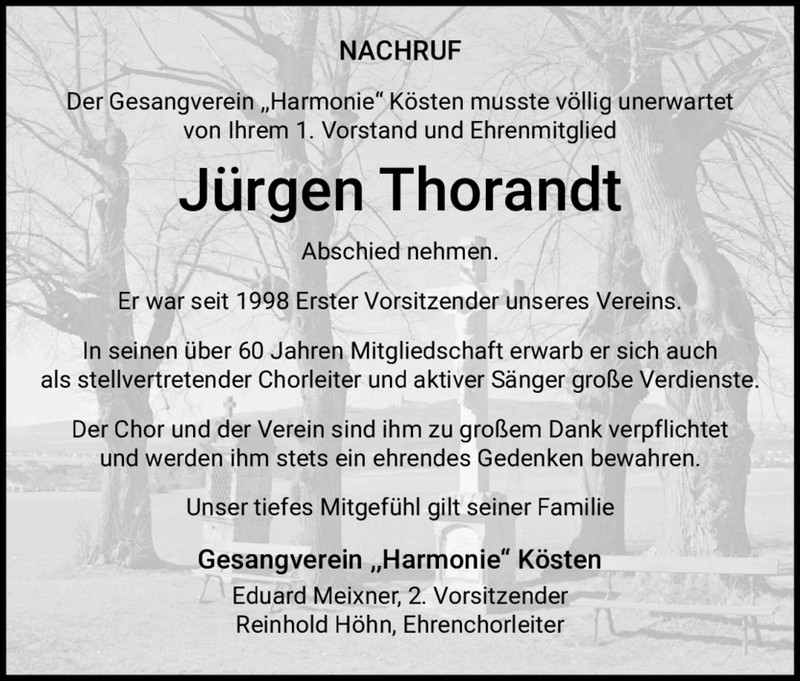 NACHRUF

Der Gesangverein „Harmonie“ Kösten musste völlig unerwartet von Ihrem 1. Vorstand und Ehrenmitglied

Jürgen Thorandt

Abschied nehmen.

Er war seit 1998 Erster Vorsitzender unseres Vereins.

In seinen über 60 Jahren Mitgliedschaft erwarb er sich auch als stellvertretender Chorleiter und aktiver Sänger große Verdienste.

Der Chor und der Verein sind ihm zu großem Dank verpflichtet und werden ihm stets ein ehrendes Gedenken bewahren.

Unser tiefes Mitgefühl gilt seiner Familie

Gesangverein „Harmonie“ Kösten
Eduard Meixner, 2. Vorsitzender
Reinhold Höhn, Ehrenchorleiter